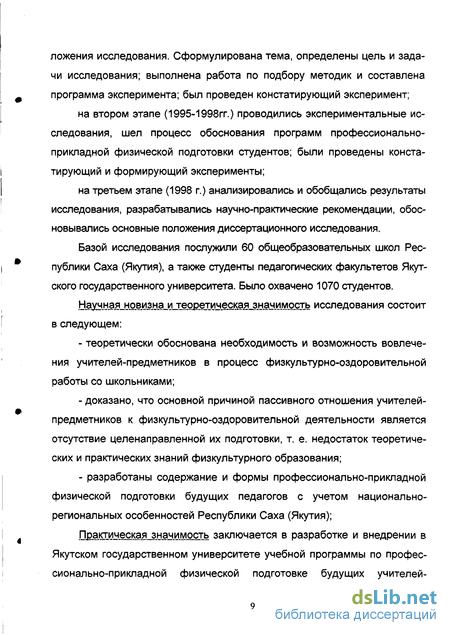 ложения исследования. Сформулирована тема, определены цель и задачи исследования; выполнена работа по подбору методик и составлена программа эксперимента; был проведен констатирующий эксперимент;

на втором этапе (1995-1998гг.) проводились экспериментальные исследования, шел процесс обоснования программ профессионально-прикладной физической подготовки студентов; были проведены констатирующий и формирующий эксперименты;

на третьем этапе (1998 г.) анализировались и обобщались результаты исследования, разрабатывались научно-практические рекомендации, обосновывались основные положения диссертационного исследования.

Базой исследования послужили 60 общеобразовательных школ Республики Саха (Якутия), а также студенты педагогических факультетов Якутского государственного университета. Было охвачено 1070 студентов.

Научная новизна и теоретическая значимость исследования состоит в следующем:

- теоретически обоснована необходимость и возможность вовлечения учителей-предметников в процесс физкультурно-оздоровительной работы со школьниками;

- доказано, что основной причиной пассивного отношения учителей-предметников к физкультурно-оздоровительной деятельности является отсутствие целенаправленной их подготовки, т. е. недостаток теоретических и практических знаний физкультурного образования;

- разработаны содержание и формы профессионально-прикладной физической подготовки будущих педагогов с учетом национально-региональных особенностей Республики Саха (Якутия);

Практическая значимость заключается в разработке и внедрении в Якутском государственном университете учебной программы по профессионально-прикладной физической подготовке будущих учителей-

9

dsLib.net
библиотека диссертаций